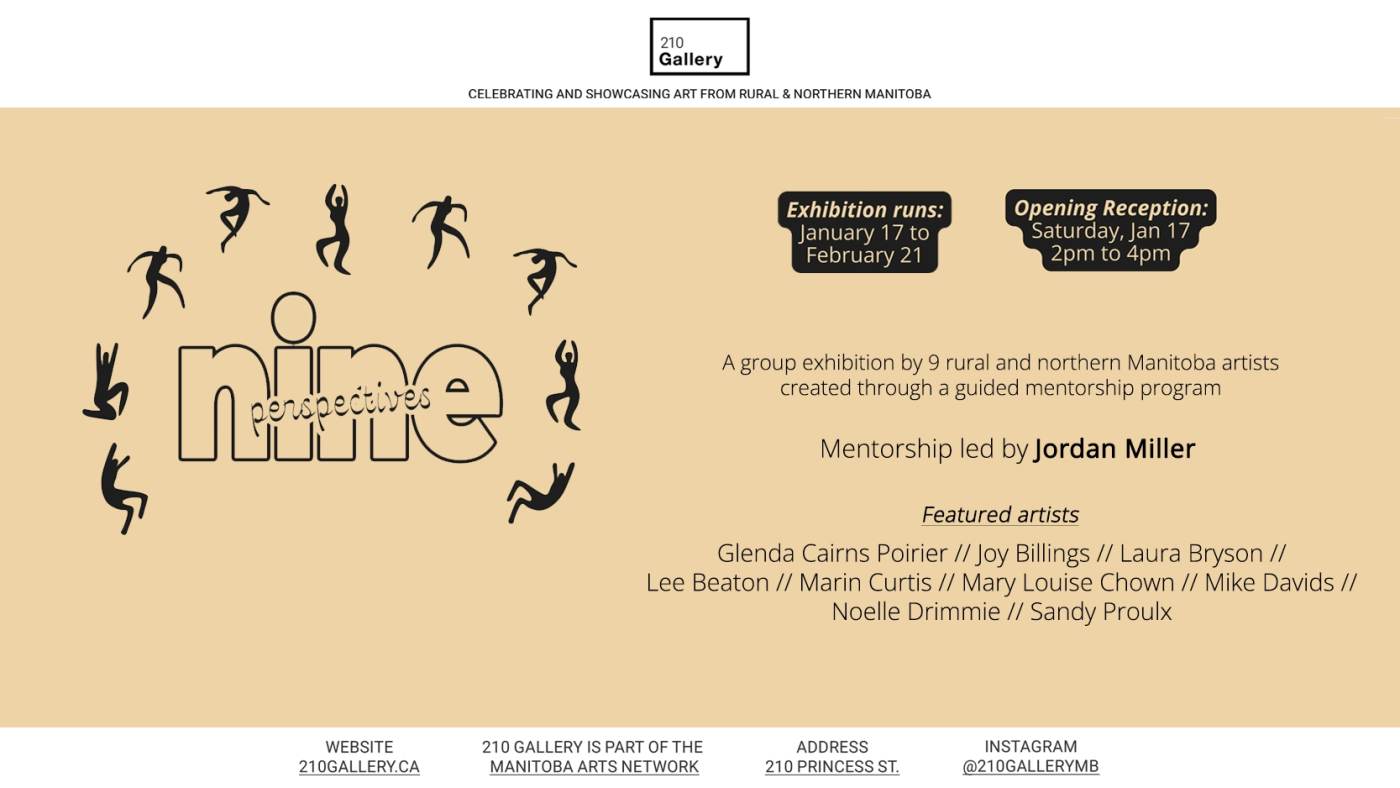 210
Gallery

CELEBRATING AND SHOWCASING ART FROM RURAL & NORTHERN MANITOBA

nine
perspectives

Exhibition runs:
January 17 to
February 21

Opening Reception:
Saturday, Jan 17
2pm to 4pm

A group exhibition by 9 rural and northern Manitoba artists created through a guided mentorship program

Mentorship led by Jordan Miller

Featured artists

Glenda Cairns Poirier // Joy Billings // Laura Bryson // Lee Beaton // Marin Curtis // Mary Louise Chown // Mike Davids // Noelle Drimmie // Sandy Proulx

WEBSITE
210GALLERY.CA

210 GALLERY IS PART OF THE
MANITOBA ARTS NETWORK

ADDRESS
210 PRINCESS ST.

INSTAGRAM
@210GALLERYMB